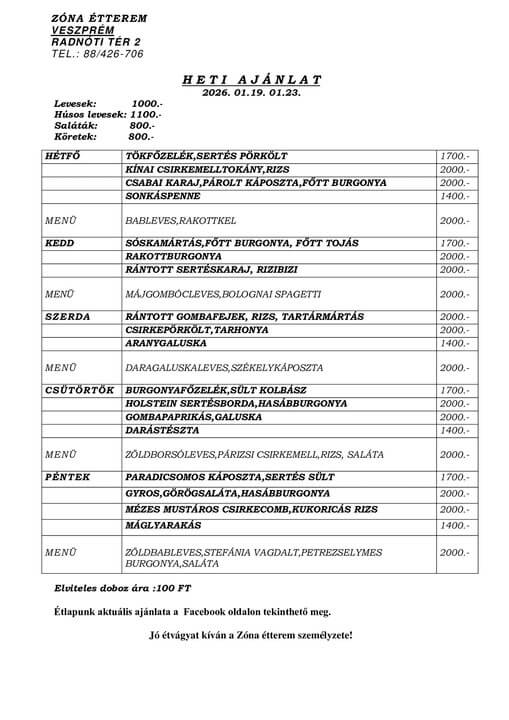 ZÓNA ÉTTEREM
VESZPRÉM
RADNÓTI TÉR 2
TEL.: 88/426-706

HETI AJÁNLAT
2026. 01.19. 01.23.

Levesek: 1000.-
Húsos levesek: 1100.-
Saláták: 800.-
Köretek: 800.-

| | | |
|---|---|---|
| HÉTFŐ | TÖKFŐZELÉK,SERTÉS PÖRKÖLT | 1700.- |
| | KÍNAI CSIRKEMELLTOKÁNY,RIZS | 2000.- |
| | CSABAI KARAJ,PÁROLT KÁPOSZTA,FŐTT BURGONYA | 2000.- |
| | SONKÁSPENNE | 1400.- |
| MENÜ | BABLEVES,RAKOTTKEL | 2000.- |
| KEDD | SÓSKAMÁRTÁS,FŐTT BURGONYA, FŐTT TOJÁS | 1700.- |
| | RAKOTTBURGONYA | 2000.- |
| | RÁNTOTT SERTÉSKARAJ, RIZIBIZI | 2000.- |
| MENÜ | MÁJGOMBÓCLEVES,BOLOGNAI SPAGETTI | 2000.- |
| SZERDA | RÁNTOTT GOMBAFEJEK, RIZS, TARTÁRMÁRTÁS | 2000.- |
| | CSIRKEPÖRKÖLT,TARHONYA | 2000.- |
| | ARANYGALUSKA | 1400.- |
| MENÜ | DARAGALUSKALEVES,SZÉKELYKÁPOSZTA | 2000.- |
| CSÜTÖRTÖK | BURGONYAFŐZELÉK,SÜLT KOLBÁSZ | 1700.- |
| | HOLSTEIN SERTÉSBORDA,HASÁBBURGONYA | 2000.- |
| | GOMBAPAPRIKÁS,GALUSKA | 2000.- |
| | DARÁSTÉSZTA | 1400.- |
| MENÜ | ZÖLDBORSÓLEVES,PÁRIZSI CSIRKEMELL,RIZS, SALÁTA | 2000.- |
| PÉNTEK | PARADICSOMOS KÁPOSZTA,SERTÉS SÜLT | 1700.- |
| | GYROS,GÖRÖGSALÁTA,HASÁBBURGONYA | 2000.- |
| | MÉZES MUSTÁROS CSIRKECOMB,KUKORICÁS RIZS | 2000.- |
| | MÁGLYARAKÁS | 1400.- |
| MENÜ | ZÖLDBABLEVES,STEFÁNIA VAGDALT,PETREZSELYMES BURGONYA,SALÁTA | 2000.- |

Elviteles doboz ára :100 FT

Étlapunk aktuális ajánlata a Facebook oldalon tekinthető meg.

Jó étvágyat kíván a Zóna étterem személyzete!